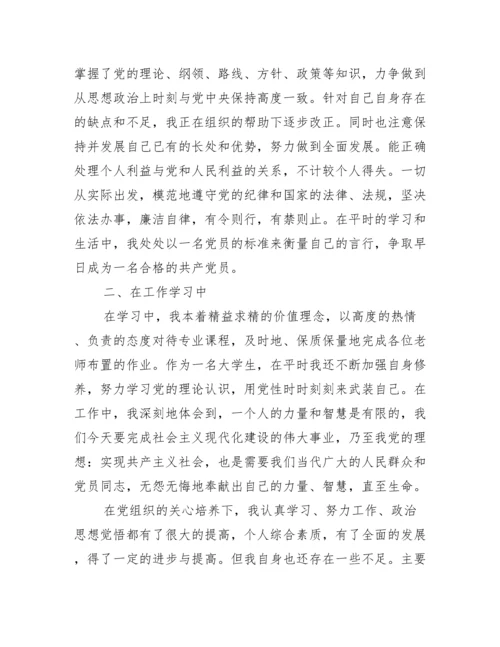 掌握了党的理论、纲领、路线、方针、政策等知识，力争做到从思想政治上时刻与党中央保持高度一致。针对自己自身存在的缺点和不足，我正在组织的帮助下逐步改正。同时也注意保持并发展自己已有的长处和优势，努力做到全面发展。能正确处理个人利益与党和人民利益的关系，不计较个人得失。一切从实际出发，模范地遵守党的纪律和国家的法律、法规，坚决依法办事，廉洁自律，有令则行，有禁则止。在平时的学习和生活中，我处处以一名党员的标准来衡量自己的言行，争取早日成为一名合格的共产党员。

二、在工作学习中

在学习中，我本着精益求精的价值理念，以高度的热情、负责的态度对待专业课程，及时地、保质保量地完成各位老师布置的作业。作为一名大学生，在平时我还不断加强自身修养，努力学习党的理论认识，用党性时时刻刻来武装自己。在工作中，我深刻地体会到，一个人的力量和智慧是有限的，我们今天要完成社会主义现代化建设的伟大事业，乃至我党的理想：实现共产主义社会，也是需要我们当代广大的人民群众和党员同志，无怨无悔地奉献出自己的力量、智慧，直至生命。

在党组织的关心培养下，我认真学习、努力工作、政治思想觉悟都有了很大的提高，个人综合素质，有了全面的发展，得了一定的进步与提高。但我自身也还存在一些不足。主要